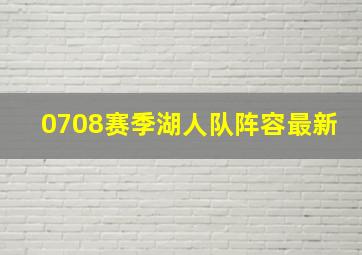 0708赛季湖人队阵容最新